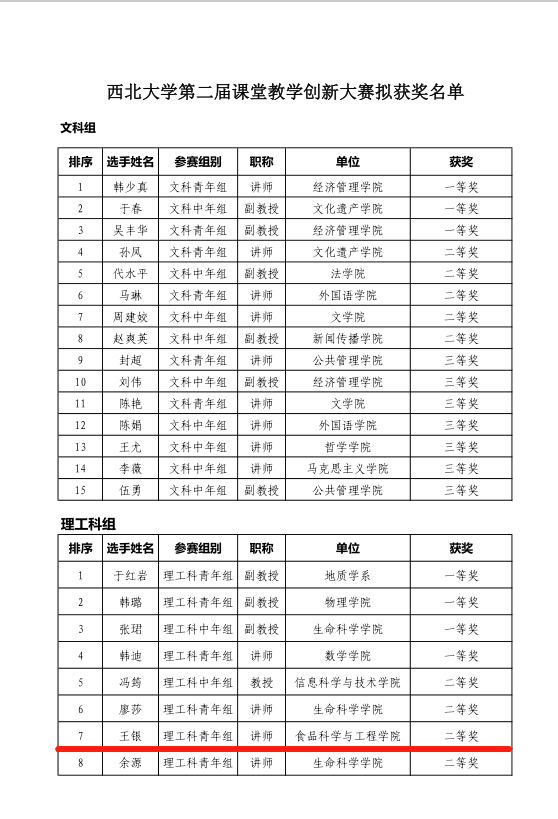 西北大学第二届课堂教学创新大赛拟获奖名单

文科组

| 排序 | 选手姓名 | 参赛组别 | 职称 | 单位 | 获奖 |
|---|---|---|---|---|---|
| 1 | 韩少真 | 文科青年组 | 讲师 | 经济管理学院 | 一等奖 |
| 2 | 于春 | 文科中年组 | 副教授 | 文化遗产学院 | 一等奖 |
| 3 | 吴丰华 | 文科青年组 | 副教授 | 经济管理学院 | 一等奖 |
| 4 | 孙凤 | 文科青年组 | 讲师 | 文化遗产学院 | 二等奖 |
| 5 | 代水平 | 文科中年组 | 副教授 | 法学院 | 二等奖 |
| 6 | 马琳 | 文科青年组 | 讲师 | 外国语学院 | 二等奖 |
| 7 | 周建姣 | 文科中年组 | 讲师 | 文学院 | 二等奖 |
| 8 | 赵爽英 | 文科中年组 | 副教授 | 新闻传播学院 | 二等奖 |
| 9 | 封超 | 文科青年组 | 讲师 | 公共管理学院 | 三等奖 |
| 10 | 刘伟 | 文科中年组 | 副教授 | 经济管理学院 | 三等奖 |
| 11 | 陈艳 | 文科青年组 | 讲师 | 文学院 | 三等奖 |
| 12 | 陈娟 | 文科中年组 | 讲师 | 外国语学院 | 三等奖 |
| 13 | 王尤 | 文科中年组 | 讲师 | 哲学学院 | 三等奖 |
| 14 | 李薇 | 文科中年组 | 讲师 | 马克思主义学院 | 三等奖 |
| 15 | 伍勇 | 文科中年组 | 副教授 | 公共管理学院 | 三等奖 |

理工科组

| 排序 | 选手姓名 | 参赛组别 | 职称 | 单位 | 获奖 |
|---|---|---|---|---|---|
| 1 | 于红岩 | 理工科青年组 | 副教授 | 地质学系 | 一等奖 |
| 2 | 韩璐 | 理工科青年组 | 副教授 | 物理学院 | 一等奖 |
| 3 | 张珺 | 理工科中年组 | 副教授 | 生命科学学院 | 一等奖 |
| 4 | 韩迪 | 理工科青年组 | 讲师 | 数学学院 | 一等奖 |
| 5 | 冯筠 | 理工科中年组 | 教授 | 信息科学与技术学院 | 二等奖 |
| 6 | 廖莎 | 理工科青年组 | 讲师 | 生命科学学院 | 二等奖 |
| 7 | 王银 | 理工科青年组 | 讲师 | 食品科学与工程学院 | 二等奖 |
| 8 | 余源 | 理工科青年组 | 讲师 | 生命科学学院 | 二等奖 |